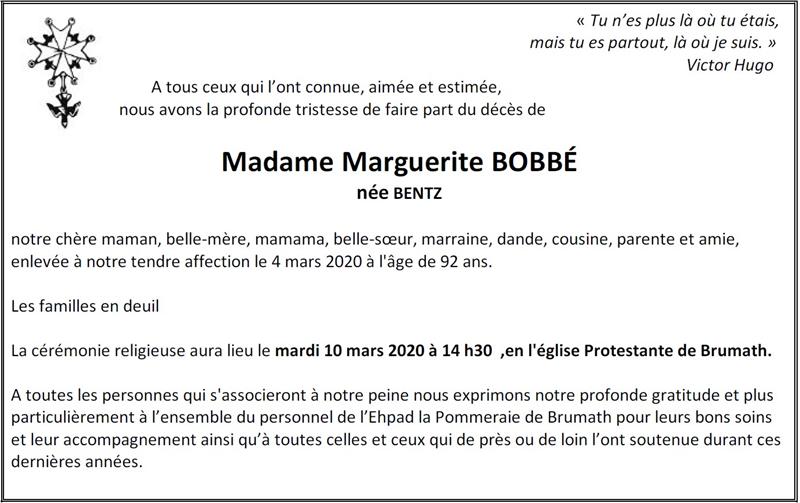 « Tu n'es plus là où tu étais,
mais tu es partout, là où je suis. »
Victor Hugo

A tous ceux qui l'ont connue, aimée et estimée,
nous avons la profonde tristesse de faire part du décès de

Madame Marguerite BOBBÉ
née BENTZ

notre chère maman, belle-mère, mamama, belle-sœur, marraine, dande, cousine, parente et amie, enlevée à notre tendre affection le 4 mars 2020 à l'âge de 92 ans.

Les familles en deuil

La cérémonie religieuse aura lieu le mardi 10 mars 2020 à 14 h30 ,en l'église Protestante de Brumath.

A toutes les personnes qui s'associeront à notre peine nous exprimons notre profonde gratitude et plus particulièrement à l'ensemble du personnel de l'Ehpad la Pommeraie de Brumath pour leurs bons soins et leur accompagnement ainsi qu'à toutes celles et ceux qui de près ou de loin l'ont soutenue durant ces dernières années.